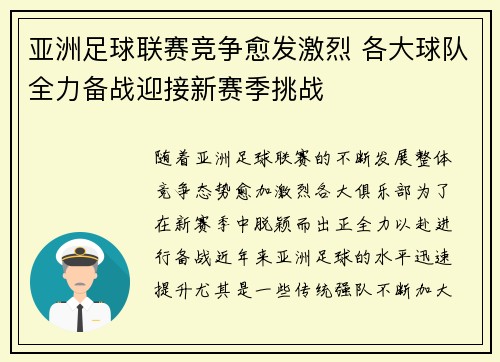 亚洲足球联赛竞争愈发激烈 各大球队全力备战迎接新赛季挑战

随着亚洲足球联赛的不断发展整体竞争态势愈加激烈各大俱乐部为了在新赛季中脱颖而出正全力以赴进行备战近年来亚洲足球的水平迅速提升尤其是一些传统强队不断加大